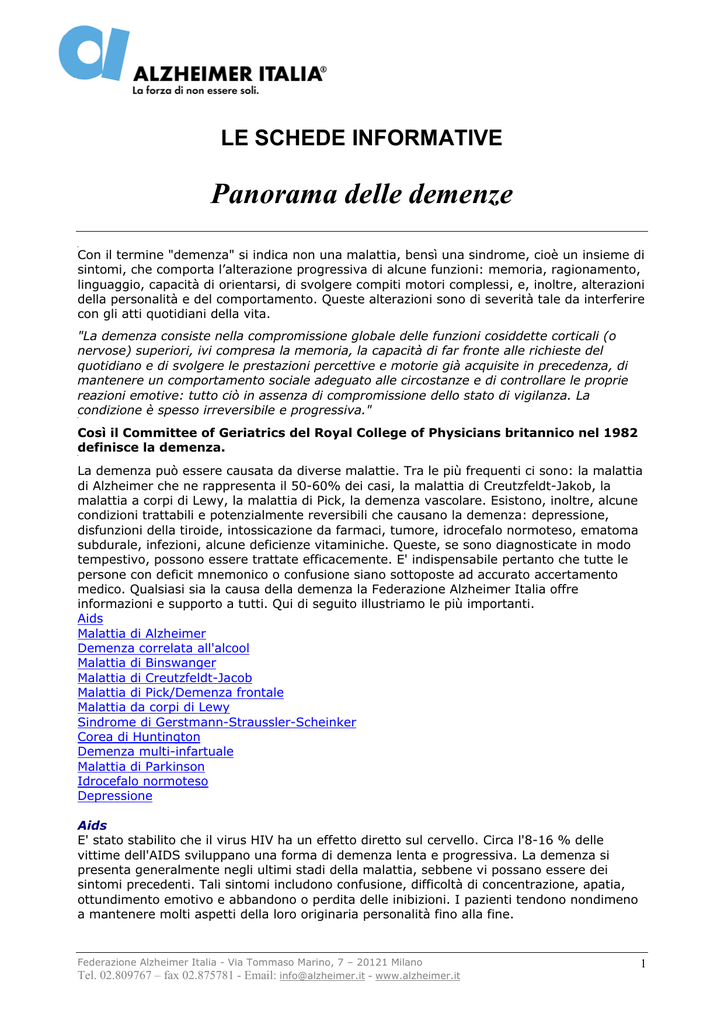 ALZHEIMER ITALIA®
La forza di non essere soli.

LE SCHEDE INFORMATIVE

Panorama delle demenze

Con il termine "demenza" si indica non una malattia, bensì una sindrome, cioè un insieme di sintomi, che comporta l'alterazione progressiva di alcune funzioni: memoria, ragionamento, linguaggio, capacità di orientarsi, di svolgere compiti motori complessi, e, inoltre, alterazioni della personalità e del comportamento. Queste alterazioni sono di severità tale da interferire con gli atti quotidiani della vita.

"La demenza consiste nella compromissione globale delle funzioni cosiddette corticali (o nervose) superiori, ivi compresa la memoria, la capacità di far fronte alle richieste del quotidiano e di svolgere le prestazioni percettive e motorie già acquisite in precedenza, di mantenere un comportamento sociale adeguato alle circostanze e di controllare le proprie reazioni emotive: tutto ciò in assenza di compromissione dello stato di vigilanza. La condizione è spesso irreversibile e progressiva."

Così il Committee of Geriatrics del Royal College of Physicians britannico nel 1982 definisce la demenza.

La demenza può essere causata da diverse malattie. Tra le più frequenti ci sono: la malattia di Alzheimer che ne rappresenta il 50-60% dei casi, la malattia di Creutzfeldt-Jakob, la malattia a corpi di Lewy, la malattia di Pick, la demenza vascolare. Esistono, inoltre, alcune condizioni trattabili e potenzialmente reversibili che causano la demenza: depressione, disfunzioni della tiroide, intossicazione da farmaci, tumore, idrocefalo normoteso, ematoma subdurale, infezioni, alcune deficienze vitaminiche. Queste, se sono diagnosticate in modo tempestivo, possono essere trattate efficacemente. E' indispensabile pertanto che tutte le persone con deficit mnemonico o confusione siano sottoposte ad accurato accertamento medico. Qualsiasi sia la causa della demenza la Federazione Alzheimer Italia offre informazioni e supporto a tutti. Qui di seguito illustriamo le più importanti.
Aids
Malattia di Alzheimer
Demenza correlata all'alcool
Malattia di Binswanger
Malattia di Creutzfeldt-Jacob
Malattia di Pick/Demenza frontale
Malattia da corpi di Lewy
Sindrome di Gerstmann-Straussler-Scheinker
Corea di Huntington
Demenza multi-infartuale
Malattia di Parkinson
Idrocefalo normoteso
Depressione

Aids
E' stato stabilito che il virus HIV ha un effetto diretto sul cervello. Circa l'8-16 % delle vittime dell'AIDS sviluppano una forma di demenza lenta e progressiva. La demenza si presenta generalmente negli ultimi stadi della malattia, sebbene vi possano essere dei sintomi precedenti. Tali sintomi includono confusione, difficoltà di concentrazione, apatia, ottundimento emotivo e abbandono o perdita delle inibizioni. I pazienti tendono nondimeno a mantenere molti aspetti della loro originaria personalità fino alla fine.

Federazione Alzheimer Italia - Via Tommaso Marino, 7 – 20121 Milano
Tel. 02.809767 – fax 02.875781 - Email: info@alzheimer.it - www.alzheimer.it
1